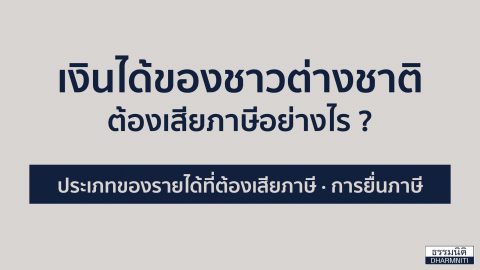 เงินได้ของชาวต่างชาติ
ต้องเสียภาษีอย่างไร ?

ประเภทของรายได้ที่ต้องเสียภาษี · การยื่นภาษี

ธรรมนิติ
DHARMNITI